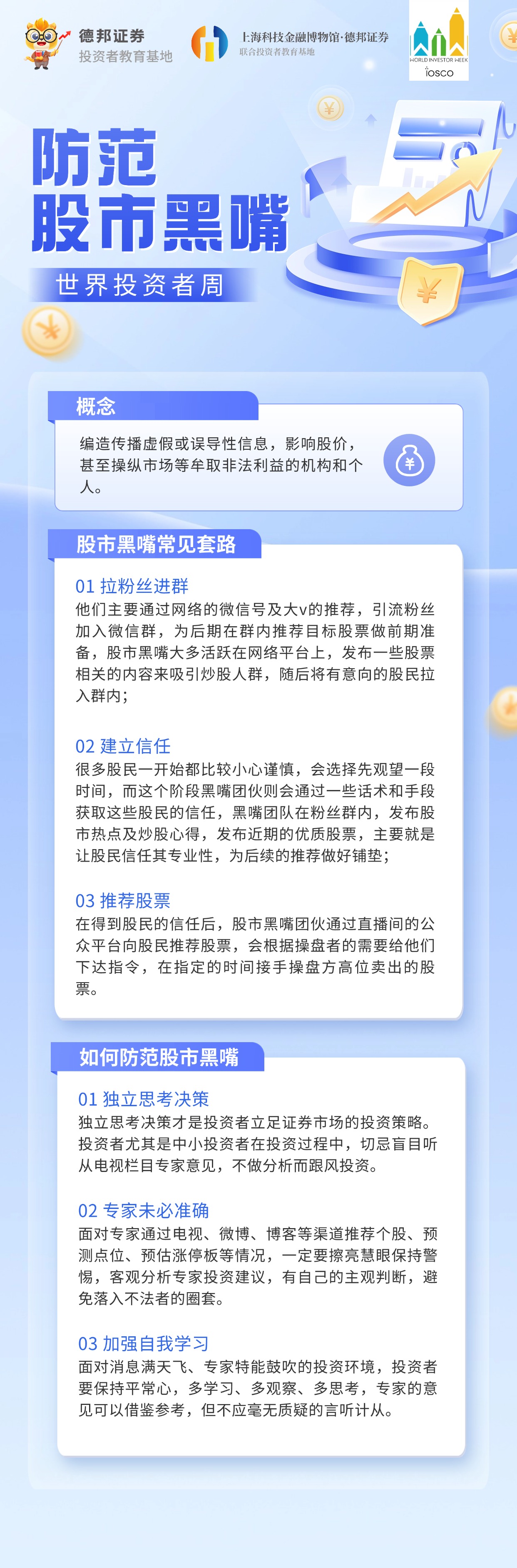 德邦证券
投资者教育基地

上海科技金融博物馆·德邦证券
联合投资者教育基地

WORLD INVESTOR WEEK
iosco

防范
股市黑嘴

世界投资者周

概念

编造传播虚假或误导性信息，影响股价，甚至操纵市场等牟取非法利益的机构和个人。

股市黑嘴常见套路

01 拉粉丝进群
他们主要通过网络的微信号及大v的推荐，引流粉丝加入微信群，为后期在群内推荐目标股票做前期准备，股市黑嘴大多活跃在网络平台上，发布一些股票相关的内容来吸引炒股人群，随后将有意向的股民拉入群内；

02 建立信任
很多股民一开始都比较小心谨慎，会选择先观望一段时间，而这个阶段黑嘴团伙则会通过一些话术和手段获取这些股民的信任，黑嘴团队在粉丝群内，发布股市热点及炒股心得，发布近期的优质股票，主要就是让股民信任其专业性，为后续的推荐做好铺垫；

03 推荐股票
在得到股民的信任后，股市黑嘴团伙通过直播间的公众平台向股民推荐股票，会根据操盘者的需要给他们下达指令，在指定的时间接手操盘方高位卖出的股票。

如何防范股市黑嘴

01 独立思考决策
独立思考决策才是投资者立足证券市场的投资策略。投资者尤其是中小投资者在投资过程中，切忌盲目听从电视栏目专家意见，不做分析而跟风投资。

02 专家未必准确
面对专家通过电视、微博、博客等渠道推荐个股、预测点位、预估涨停板等情况，一定要擦亮慧眼保持警惕，客观分析专家投资建议，有自己的主观判断，避免落入不法者的圈套。

03 加强自我学习
面对消息满天飞、专家特能鼓吹的投资环境，投资者要保持平常心，多学习、多观察、多思考，专家的意见可以借鉴参考，但不应毫无质疑的言听计从。